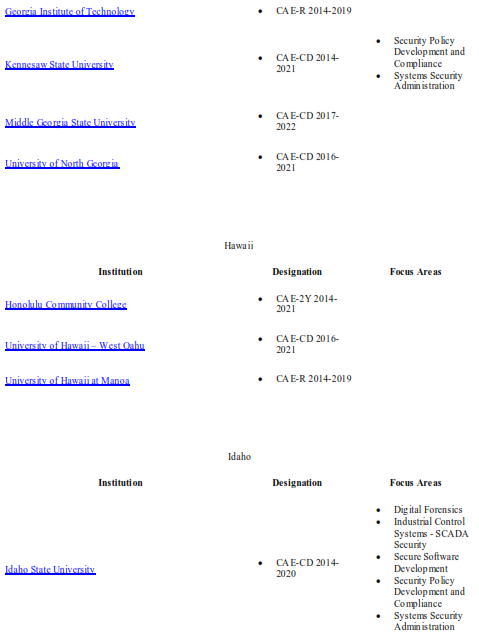 | Georgia Institute of Technology | • CAE-R 2014-2019 | |
|---|---|---|
| Kennesaw State University | • CAE-CD 2014-2021 | • Security Policy Development and Compliance • Systems Security Administration |
| Middle Georgia State University | • CAE-CD 2017-2022 | |
| University of North Georgia | • CAE-CD 2016-2021 | |

Hawaii

| Institution | Designation | Focus Areas |
|---|---|---|
| Honolulu Community College | • CAE-2Y 2014-2021 | |
| University of Hawaii – West Oahu | • CAE-CD 2016-2021 | |
| University of Hawaii at Manoa | • CAE-R 2014-2019 | |

Idaho

| Institution | Designation | Focus Areas |
|---|---|---|
| Idaho State University | • CAE-CD 2014-2020 | • Digital Forensics • Industrial Control Systems - SCADA Security • Secure Software Development • Security Policy Development and Compliance • Systems Security Administration |